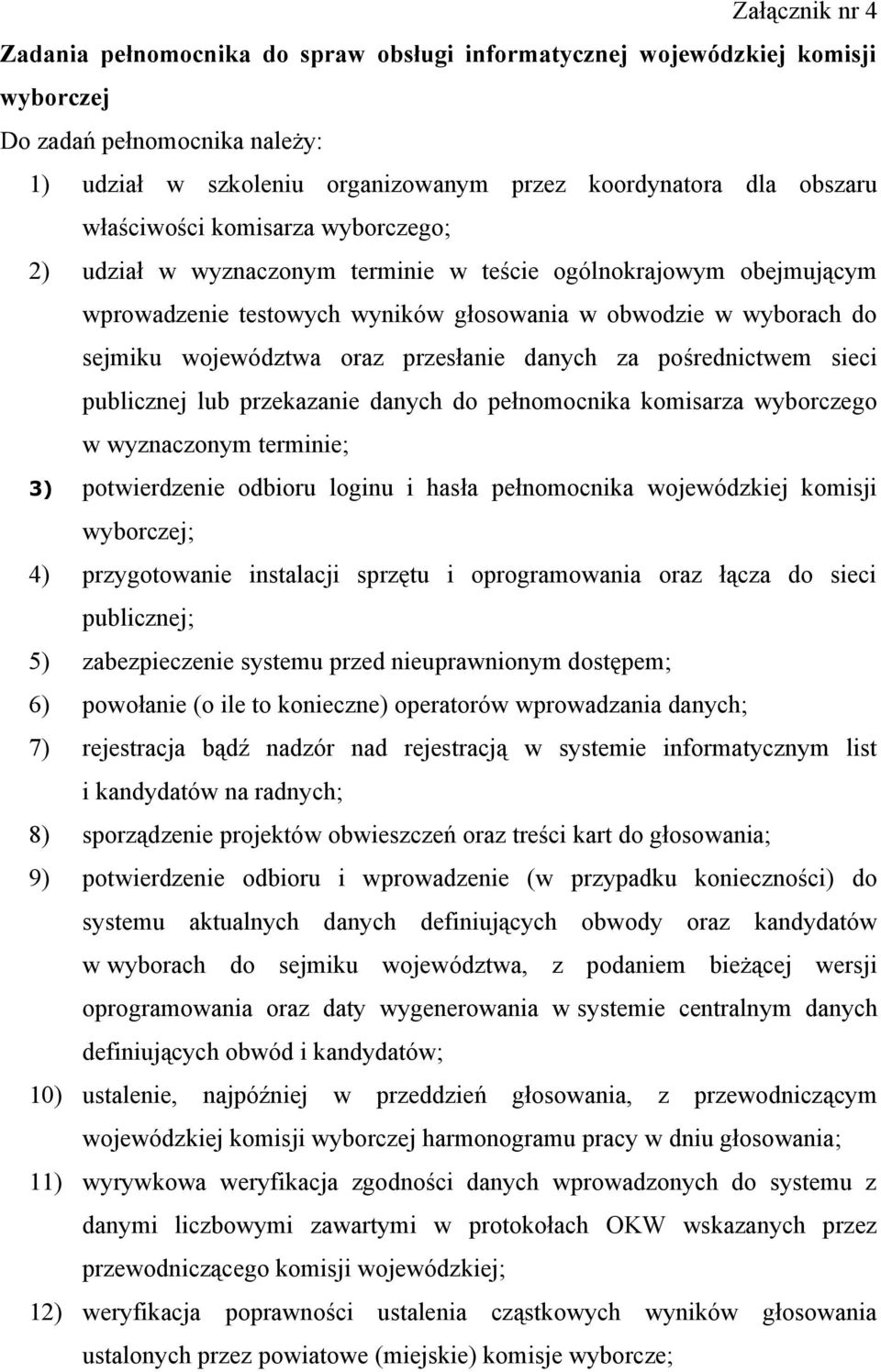 Załącznik nr 4

Zadania pełnomocnika do spraw obsługi informatycznej wojewódzkiej komisji wyborczej

Do zadań pełnomocnika należy:

1) udział w szkoleniu organizowanym przez koordynatora dla obszaru właściwości komisarza wyborczego;

2) udział w wyznaczonym terminie w teście ogólnokrajowym obejmującym wprowadzenie testowych wyników głosowania w obwodzie w wyborach do sejmiku województwa oraz przesłanie danych za pośrednictwem sieci publicznej lub przekazanie danych do pełnomocnika komisarza wyborczego w wyznaczonym terminie;

3) potwierdzenie odbioru loginu i hasła pełnomocnika wojewódzkiej komisji wyborczej;

4) przygotowanie instalacji sprzętu i oprogramowania oraz łącza do sieci publicznej;

5) zabezpieczenie systemu przed nieuprawnionym dostępem;

6) powołanie (o ile to konieczne) operatorów wprowadzania danych;

7) rejestracja bądź nadzór nad rejestracją w systemie informatycznym list i kandydatów na radnych;

8) sporządzenie projektów obwieszczeń oraz treści kart do głosowania;

9) potwierdzenie odbioru i wprowadzenie (w przypadku konieczności) do systemu aktualnych danych definiujących obwody oraz kandydatów w wyborach do sejmiku województwa, z podaniem bieżącej wersji oprogramowania oraz daty wygenerowania w systemie centralnym danych definiujących obwód i kandydatów;

10) ustalenie, najpóźniej w przeddzień głosowania, z przewodniczącym wojewódzkiej komisji wyborczej harmonogramu pracy w dniu głosowania;

11) wyrywkowa weryfikacja zgodności danych wprowadzonych do systemu z danymi liczbowymi zawartymi w protokołach OKW wskazanych przez przewodniczącego komisji wojewódzkiej;

12) weryfikacja poprawności ustalenia cząstkowych wyników głosowania ustalonych przez powiatowe (miejskie) komisje wyborcze;